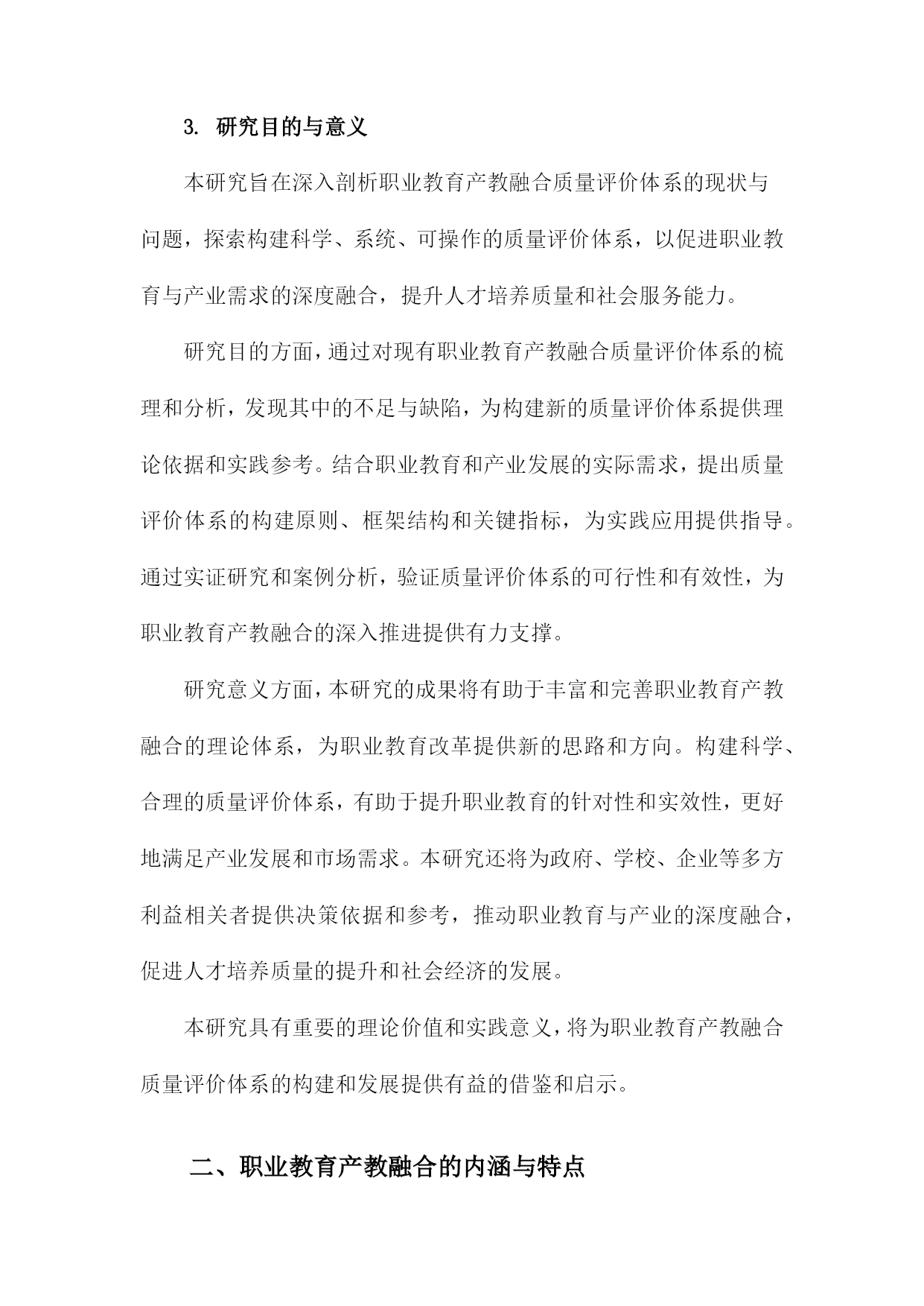 3. 研究目的与意义

本研究旨在深入剖析职业教育产教融合质量评价体系的现状与问题，探索构建科学、系统、可操作的质量评价体系，以促进职业教育与产业需求的深度融合，提升人才培养质量和社会服务能力。

研究目的方面，通过对现有职业教育产教融合质量评价体系的梳理和分析，发现其中的不足与缺陷，为构建新的质量评价体系提供理论依据和实践参考。结合职业教育和产业发展的实际需求，提出质量评价体系的构建原则、框架结构和关键指标，为实践应用提供指导。通过实证研究和案例分析，验证质量评价体系的可行性和有效性，为职业教育产教融合的深入推进提供有力支撑。

研究意义方面，本研究的成果将有助于丰富和完善职业教育产教融合的理论体系，为职业教育改革提供新的思路和方向。构建科学、合理的质量评价体系，有助于提升职业教育的针对性和实效性，更好地满足产业发展和市场需求。本研究还将为政府、学校、企业等多方利益相关者提供决策依据和参考，推动职业教育与产业的深度融合，促进人才培养质量的提升和社会经济的发展。

本研究具有重要的理论价值和实践意义，将为职业教育产教融合质量评价体系的构建和发展提供有益的借鉴和启示。

二、职业教育产教融合的内涵与特点